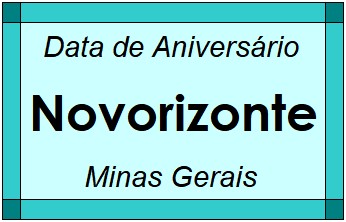 Data de Aniversário

Novorizonte

Minas Gerais